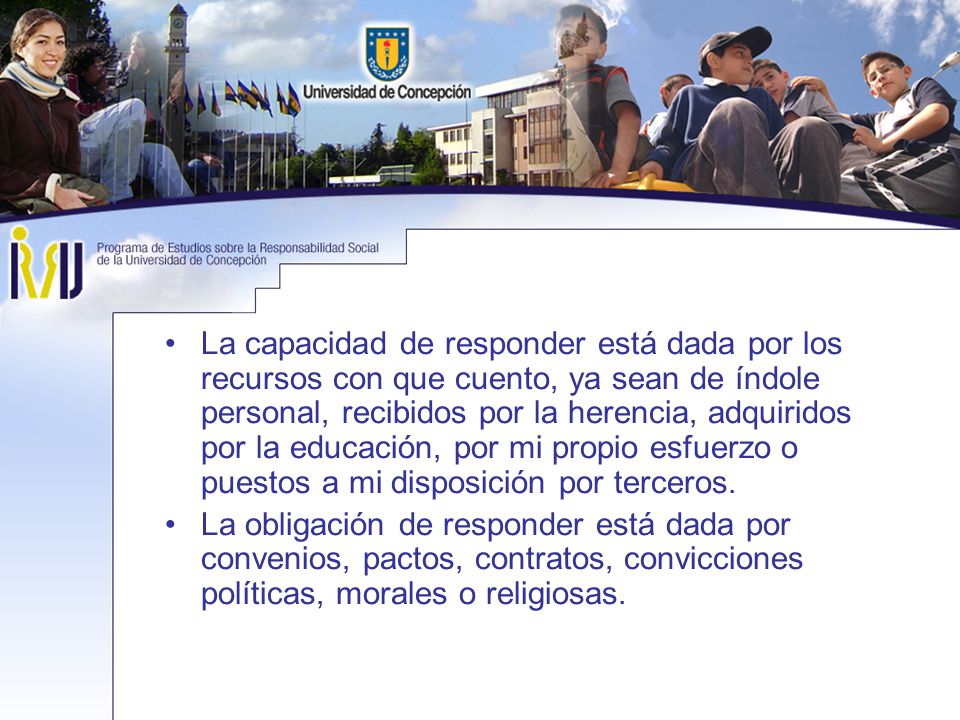 Universidad de Concepción

Programa de Estudios sobre la Responsabilidad Social de la Universidad de Concepción

• La capacidad de responder está dada por los recursos con que cuento, ya sean de índole personal, recibidos por la herencia, adquiridos por la educación, por mi propio esfuerzo o puestos a mi disposición por terceros.
• La obligación de responder está dada por convenios, pactos, contratos, convicciones políticas, morales o religiosas.